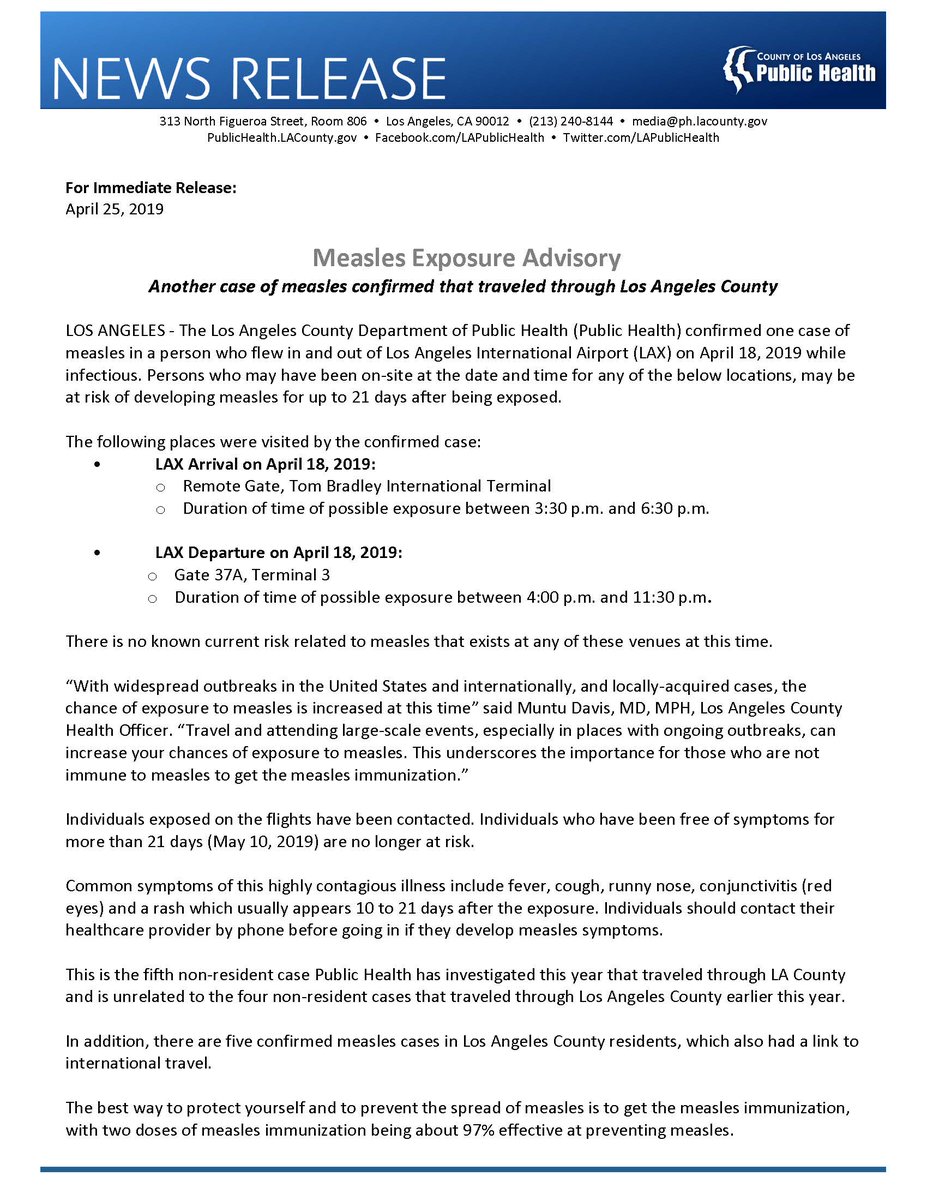 NEWS RELEASE

COUNTY OF LOS ANGELES
Public Health

313 North Figueroa Street, Room 806 • Los Angeles, CA 90012 • (213) 240-8144 • media@ph.lacounty.gov
PublicHealth.LACounty.gov • Facebook.com/LAPublicHealth • Twitter.com/LAPublicHealth

For Immediate Release:
April 25, 2019

Measles Exposure Advisory
Another case of measles confirmed that traveled through Los Angeles County

LOS ANGELES - The Los Angeles County Department of Public Health (Public Health) confirmed one case of measles in a person who flew in and out of Los Angeles International Airport (LAX) on April 18, 2019 while infectious. Persons who may have been on-site at the date and time for any of the below locations, may be at risk of developing measles for up to 21 days after being exposed.

The following places were visited by the confirmed case:
• LAX Arrival on April 18, 2019:
 o Remote Gate, Tom Bradley International Terminal
 o Duration of time of possible exposure between 3:30 p.m. and 6:30 p.m.

• LAX Departure on April 18, 2019:
 o Gate 37A, Terminal 3
 o Duration of time of possible exposure between 4:00 p.m. and 11:30 p.m.

There is no known current risk related to measles that exists at any of these venues at this time.

“With widespread outbreaks in the United States and internationally, and locally-acquired cases, the chance of exposure to measles is increased at this time” said Muntu Davis, MD, MPH, Los Angeles County Health Officer. “Travel and attending large-scale events, especially in places with ongoing outbreaks, can increase your chances of exposure to measles. This underscores the importance for those who are not immune to measles to get the measles immunization.”

Individuals exposed on the flights have been contacted. Individuals who have been free of symptoms for more than 21 days (May 10, 2019) are no longer at risk.

Common symptoms of this highly contagious illness include fever, cough, runny nose, conjunctivitis (red eyes) and a rash which usually appears 10 to 21 days after the exposure. Individuals should contact their healthcare provider by phone before going in if they develop measles symptoms.

This is the fifth non-resident case Public Health has investigated this year that traveled through LA County and is unrelated to the four non-resident cases that traveled through Los Angeles County earlier this year.

In addition, there are five confirmed measles cases in Los Angeles County residents, which also had a link to international travel.

The best way to protect yourself and to prevent the spread of measles is to get the measles immunization, with two doses of measles immunization being about 97% effective at preventing measles.